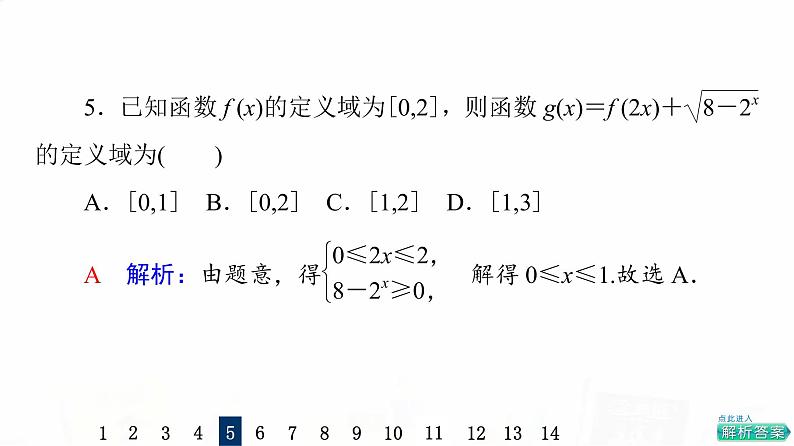 5．已知函数$f(x)$的定义域为$[0,2]$，则函数$g(x)=f(2x)+\sqrt{8-2^x}$的定义域为(　　)

A．$[0,1]$　B．$[0,2]$　C．$[1,2]$　D．$[1,3]$

A　解析：由题意，得$\begin{cases}0\leqslant 2x\leqslant 2,\\8-2^x\geqslant 0,\end{cases}$解得$0\leqslant x\leqslant 1$.故选A.

1 2 3 4 5 6 7 8 9 10 11 12 13 14

点此进入
解析答案